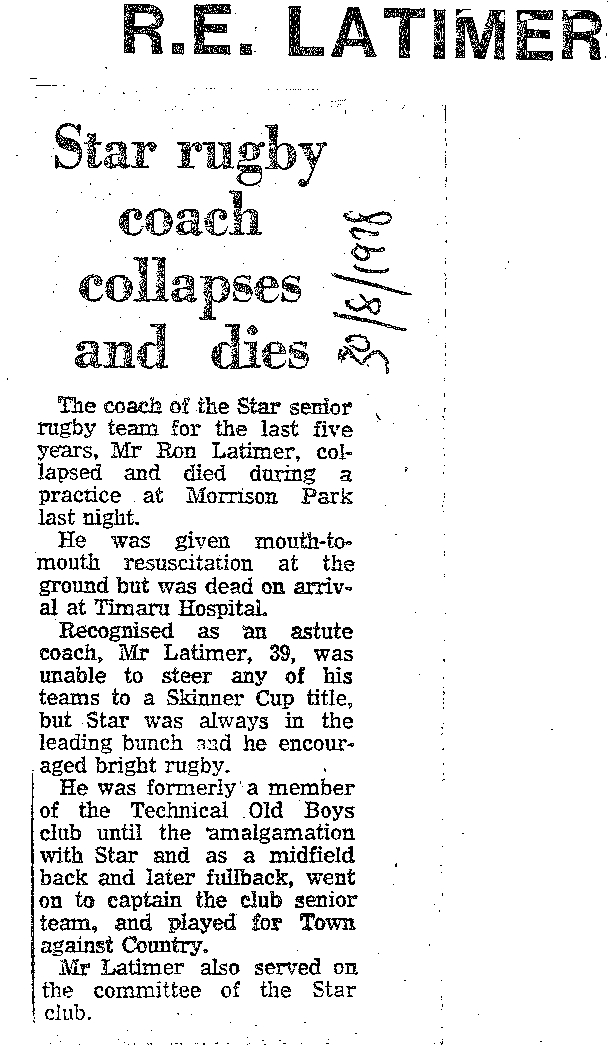 R.E. LATIMER

Star rugby coach collapses and dies

30/8/1978

The coach of the Star senior rugby team for the last five years, Mr Ron Latimer, collapsed and died during a practice at Morrison Park last night.

He was given mouth-to-mouth resuscitation at the ground but was dead on arrival at Timaru Hospital.

Recognised as an astute coach, Mr Latimer, 39, was unable to steer any of his teams to a Skinner Cup title, but Star was always in the leading bunch and he encouraged bright rugby.

He was formerly a member of the Technical Old Boys club until the amalgamation with Star and as a midfield back and later fullback, went on to captain the club senior team, and played for Town against Country.

Mr Latimer also served on the committee of the Star club.